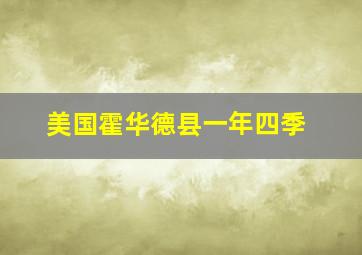 美国霍华德县一年四季